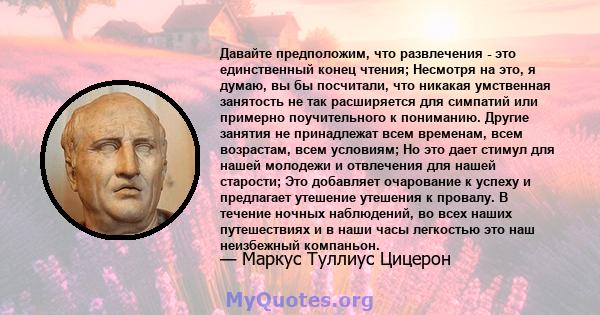 Давайте предположим, что развлечения - это единственный конец чтения; Несмотря на это, я думаю, вы бы посчитали, что никакая умственная занятость не так расширяется для симпатий или примерно поучительного к пониманию. Другие занятия не принадлежат всем временам, всем возрастам, всем условиям; Но это дает стимул для нашей молодежи и отвлечения для нашей старости; Это добавляет очарование к успеху и предлагает утешение утешения к провалу. В течение ночных наблюдений, во всех наших путешествиях и в наши часы легкостью это наш неизбежный компаньон.
— Маркус Туллиус Цицерон

MyQuotes.org